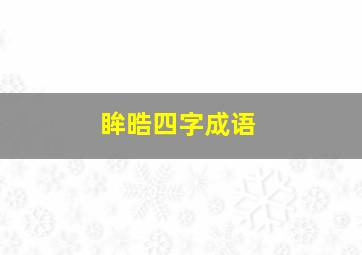 眸皓四字成语